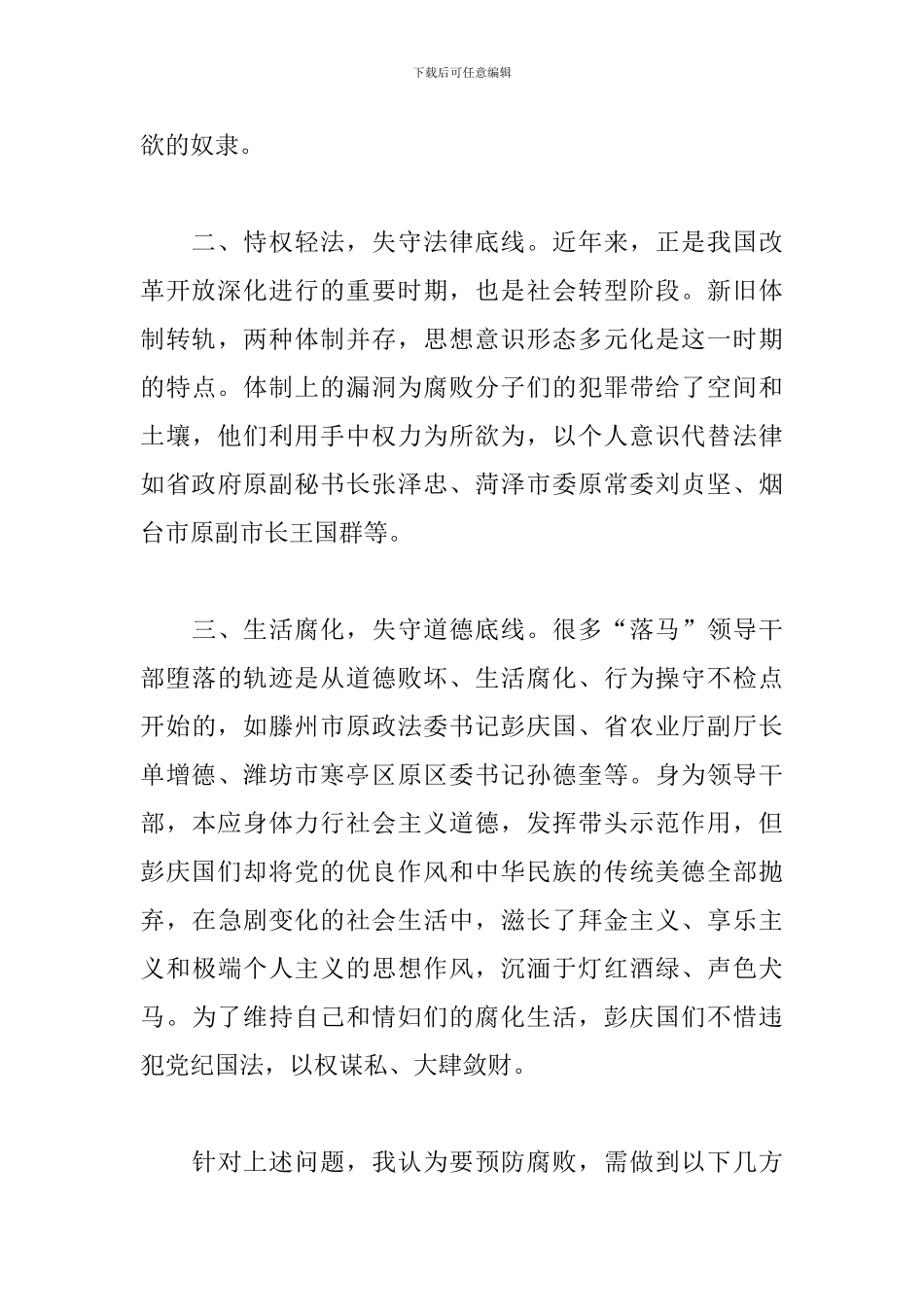 下载后可任意编辑

欲的奴隶。

二、恃权轻法，失守法律底线。近年来，正是我国改革开放深化进行的重要时期，也是社会转型阶段。新旧体制转轨，两种体制并存，思想意识形态多元化是这一时期的特点。体制上的漏洞为腐败分子们的犯罪带给了空间和土壤，他们利用手中权力为所欲为，以个人意识代替法律如省政府原副秘书长张泽忠、菏泽市委原常委刘贞坚、烟台市原副市长王国群等。

三、生活腐化，失守道德底线。很多“落马”领导干部堕落的轨迹是从道德败坏、生活腐化、行为操守不检点开始的，如滕州市原政法委书记彭庆国、省农业厅副厅长单增德、潍坊市寒亭区原区委书记孙德奎等。身为领导干部，本应身体力行社会主义道德，发挥带头示范作用，但彭庆国们却将党的优良作风和中华民族的传统美德全部抛弃，在急剧变化的社会生活中，滋长了拜金主义、享乐主义和极端个人主义的思想作风，沉湎于灯红酒绿、声色犬马。为了维持自己和情妇们的腐化生活，彭庆国们不惜违犯党纪国法，以权谋私、大肆敛财。

针对上述问题，我认为要预防腐败，需做到以下几方